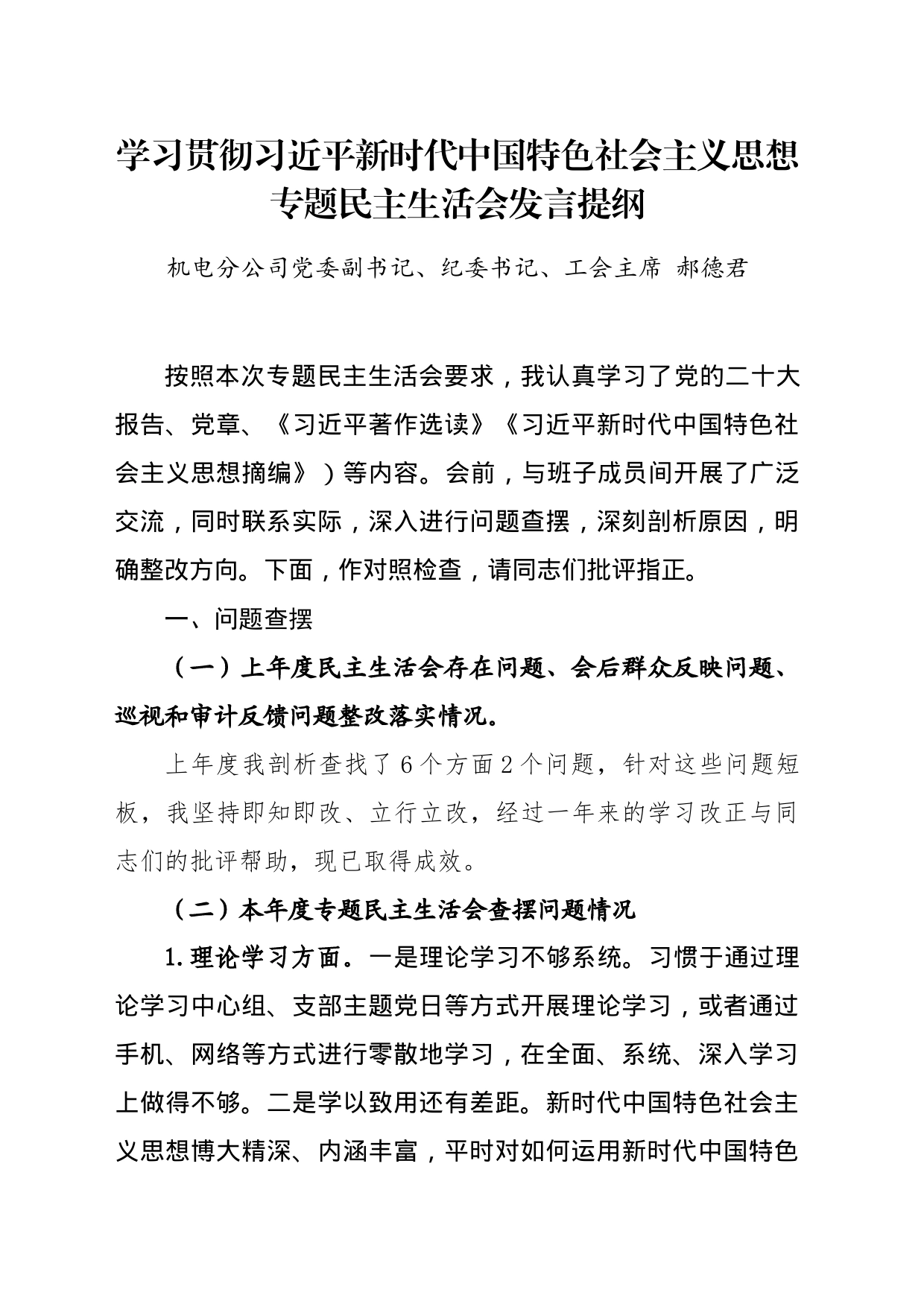 学习贯彻习近平新时代中国特色社会主义思想专题民主生活会发言提纲

机电分公司党委副书记、纪委书记、工会主席 郝德君

按照本次专题民主生活会要求，我认真学习了党的二十大报告、党章、《习近平著作选读》《习近平新时代中国特色社会主义思想摘编》）等内容。会前，与班子成员间开展了广泛交流，同时联系实际，深入进行问题查摆，深刻剖析原因，明确整改方向。下面，作对照检查，请同志们批评指正。

一、问题查摆

（一）上年度民主生活会存在问题、会后群众反映问题、巡视和审计反馈问题整改落实情况。

上年度我剖析查找了6个方面2个问题，针对这些问题短板，我坚持即知即改、立行立改，经过一年来的学习改正与同志们的批评帮助，现已取得成效。

（二）本年度专题民主生活会查摆问题情况

1.理论学习方面。一是理论学习不够系统。习惯于通过理论学习中心组、支部主题党日等方式开展理论学习，或者通过手机、网络等方式进行零散地学习，在全面、系统、深入学习上做得不够。二是学以致用还有差距。新时代中国特色社会主义思想博大精深、内涵丰富，平时对如何运用新时代中国特色